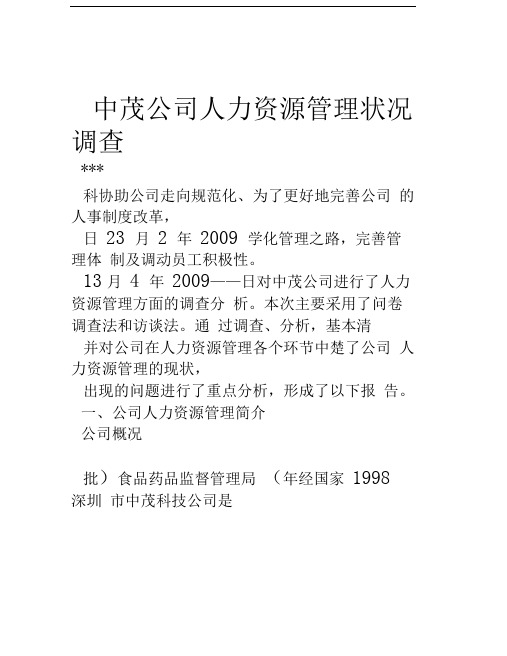 中茂公司人力资源管理状况调查

***

科协助公司走向规范化、为了更好地完善公司 的人事制度改革，

日 23 月 2 年 2009 学化管理之路，完善管理体 制及调动员工积极性。

13 月 4 年 2009——日对中茂公司进行了人力资源管理方面的调查分 析。本次主要采用了问卷调查法和访谈法。通 过调查、分析，基本清

并对公司在人力资源管理各个环节中楚了公司 人力资源管理的现状，

出现的问题进行了重点分析，形成了以下报 告。

一、公司人力资源管理简介

公司概况

批）食品药品监督管理局 （年经国家 1998 深圳 市中茂科技公司是